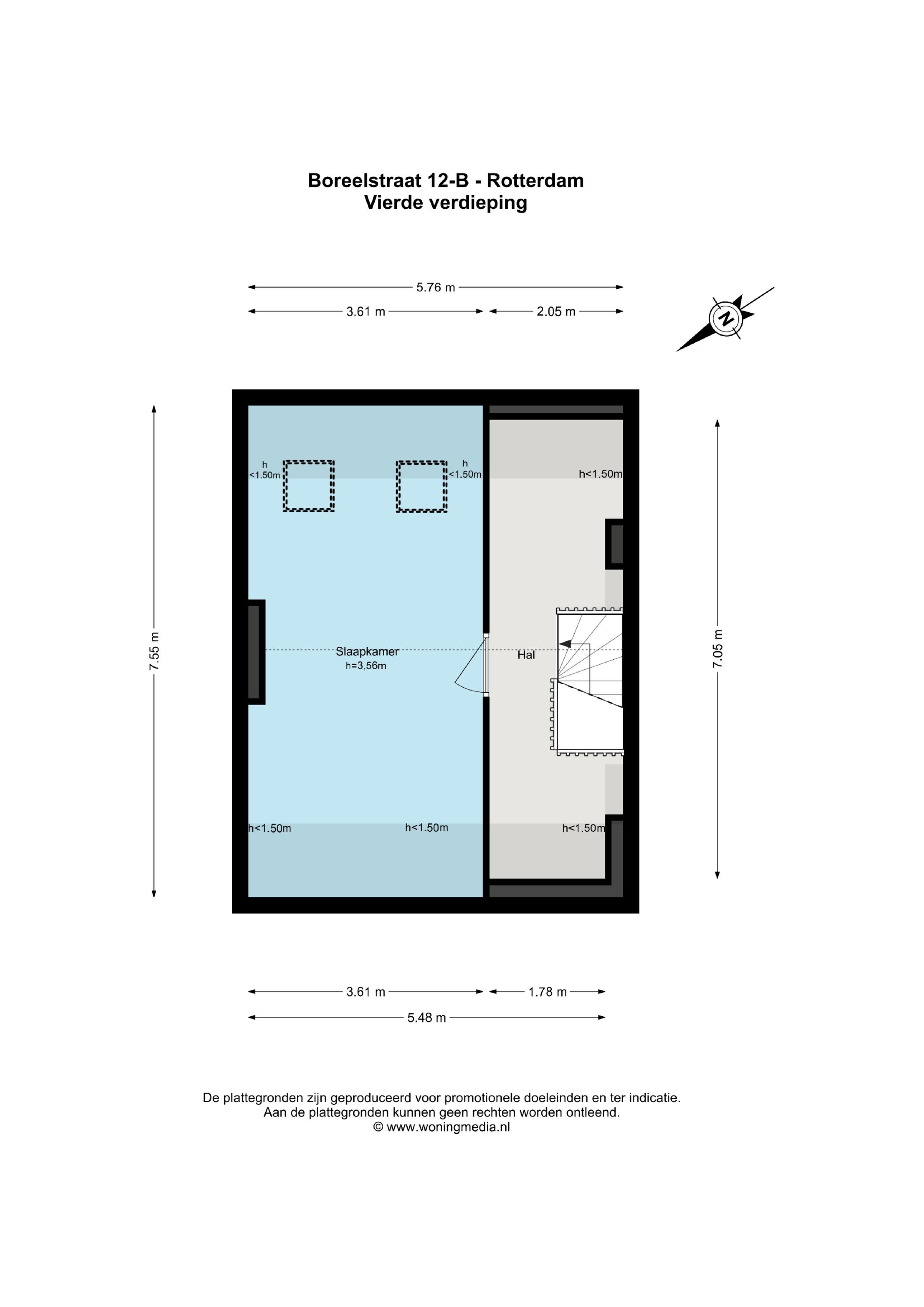 Boreelstraat 12-B - Rotterdam
Vierde verdieping

5.76 m
3.61 m
2.05 m

N

7.55 m
7.05 m

h
<1.50m
h
<1.50m
h<1.50m

Slaapkamer
h=3,56m

Hal

h<1.50m
h<1.50m
h<1.50m

3.61 m
1.78 m
5.48 m

De plattegronden zijn geproduceerd voor promotionele doeleinden en ter indicatie.
Aan de plattegronden kunnen geen rechten worden ontleend.
© www.woningmedia.nl